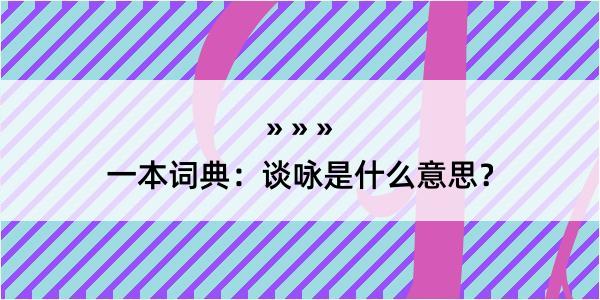 » » »

一本词典：谈咏是什么意思？